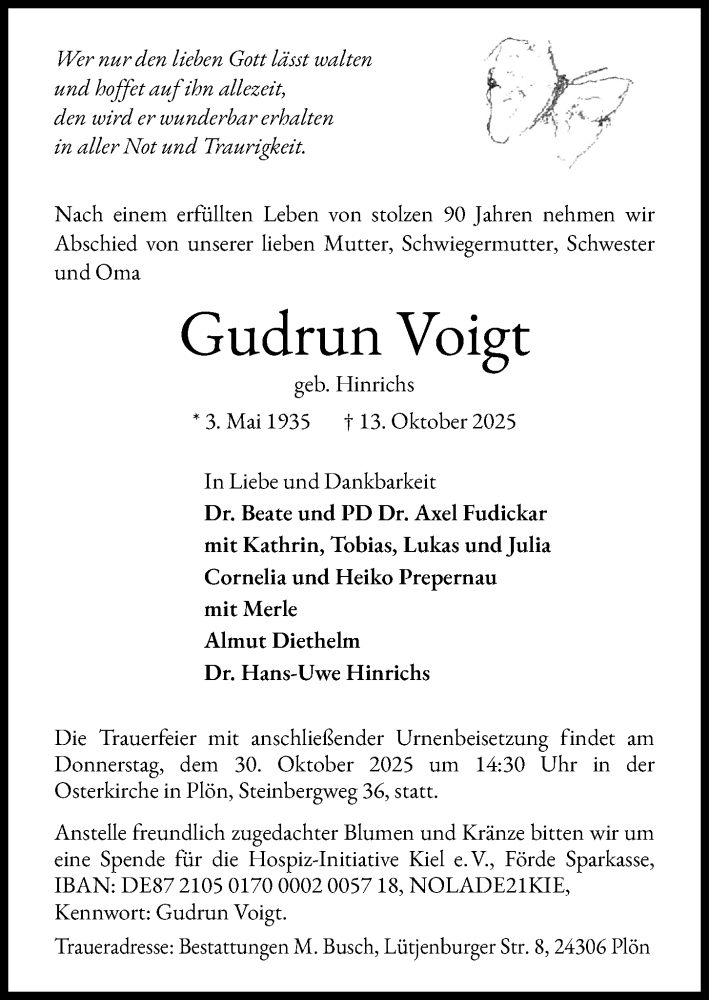 Wer nur den lieben Gott lässt walten
und hoffet auf ihn allezeit,
den wird er wunderbar erhalten
in aller Not und Traurigkeit.

Nach einem erfüllten Leben von stolzen 90 Jahren nehmen wir Abschied von unserer lieben Mutter, Schwiegermutter, Schwester und Oma

Gudrun Voigt

geb. Hinrichs

* 3. Mai 1935 † 13. Oktober 2025

In Liebe und Dankbarkeit
Dr. Beate und PD Dr. Axel Fudickar
mit Kathrin, Tobias, Lukas und Julia
Cornelia und Heiko Prepernau
mit Merle
Almut Diethelm
Dr. Hans-Uwe Hinrichs

Die Trauerfeier mit anschließender Urnenbeisetzung findet am Donnerstag, dem 30. Oktober 2025 um 14:30 Uhr in der Osterkirche in Plön, Steinbergweg 36, statt.

Anstelle freundlich zugedachter Blumen und Kränze bitten wir um eine Spende für die Hospiz-Initiative Kiel e. V., Förde Sparkasse, IBAN: DE87 2105 0170 0002 0057 18, NOLADE21KIE, Kennwort: Gudrun Voigt.

Traueradresse: Bestattungen M. Busch, Lütjenburger Str. 8, 24306 Plön